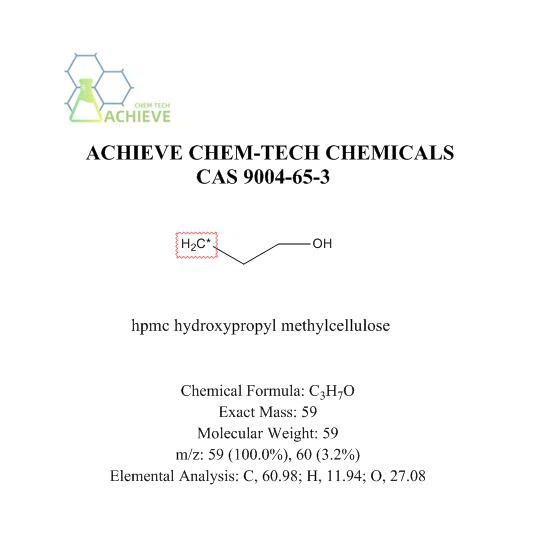 CHEM TECH
ACHIEVE

ACHIEVE CHEM-TECH CHEMICALS
CAS 9004-65-3

$H_2C^*$
OH

hpmc hydroxypropyl methylcellulose

Chemical Formula: $C_3H_7O$
Exact Mass: 59
Molecular Weight: 59
m/z: 59 (100.0%), 60 (3.2%)
Elemental Analysis: C, 60.98; H, 11.94; O, 27.08